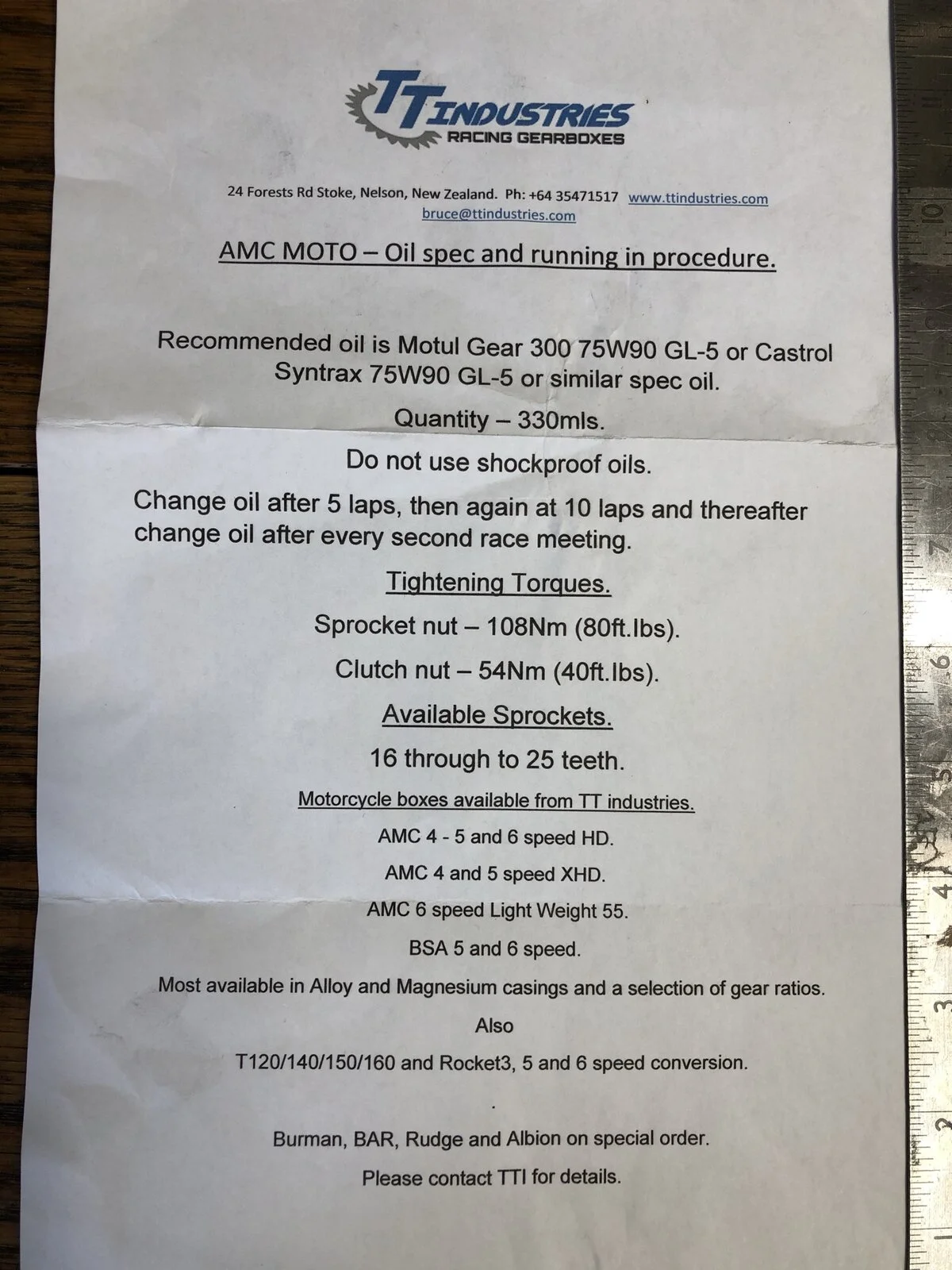 TT INDUSTRIES
RACING GEARBOXES

24 Forests Rd Stoke, Nelson, New Zealand. Ph: +64 35471517 www.ttindustries.com
bruce@ttindustries.com

AMC MOTO – Oil spec and running in procedure.

Recommended oil is Motul Gear 300 75W90 GL-5 or Castrol Syntrax 75W90 GL-5 or similar spec oil.

Quantity – 330mls.

Do not use shockproof oils.

Change oil after 5 laps, then again at 10 laps and thereafter change oil after every second race meeting.

Tightening Torques.

Sprocket nut – 108Nm (80ft.lbs).

Clutch nut – 54Nm (40ft.lbs).

Available Sprockets.

16 through to 25 teeth.

Motorcycle boxes available from TT industries.

AMC 4 - 5 and 6 speed HD.

AMC 4 and 5 speed XHD.

AMC 6 speed Light Weight 55.

BSA 5 and 6 speed.

Most available in Alloy and Magnesium casings and a selection of gear ratios.

Also

T120/140/150/160 and Rocket3, 5 and 6 speed conversion.

Burman, BAR, Rudge and Albion on special order.

Please contact TTI for details.

10 7 6 5 4 3 2